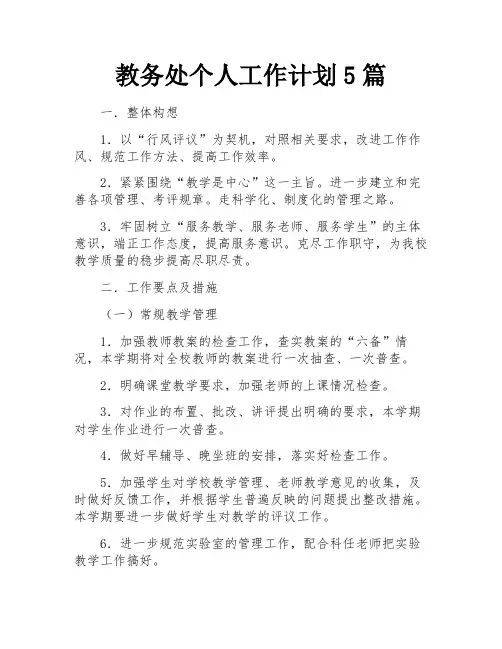 教务处个人工作计划5篇

一．整体构想

1．以“行风评议”为契机，对照相关要求，改进工作作风、规范工作方法、提高工作效率。

2．紧紧围绕“教学是中心”这一主旨。进一步建立和完善各项管理、考评规章。走科学化、制度化的管理之路。

3．牢固树立“服务教学、服务老师、服务学生”的主体意识，端正工作态度，提高服务意识。克尽工作职守，为我校教学质量的稳步提高尽职尽责。

二．工作要点及措施

（一）常规教学管理

1．加强教师教案的检查工作，查实教案的“六备”情况，本学期将对全校教师的教案进行一次抽查、一次普查。

2．明确课堂教学要求，加强老师的上课情况检查。

3．对作业的布置、批改、讲评提出明确的要求，本学期对学生作业进行一次普查。

4．做好早辅导、晚坐班的安排，落实好检查工作。

5．加强学生对学校教学管理、老师教学意见的收集，及时做好反馈工作，并根据学生普遍反映的问题提出整改措施。本学期要进一步做好学生对教学的评议工作。

6．进一步规范实验室的管理工作，配合科任老师把实验教学工作搞好。